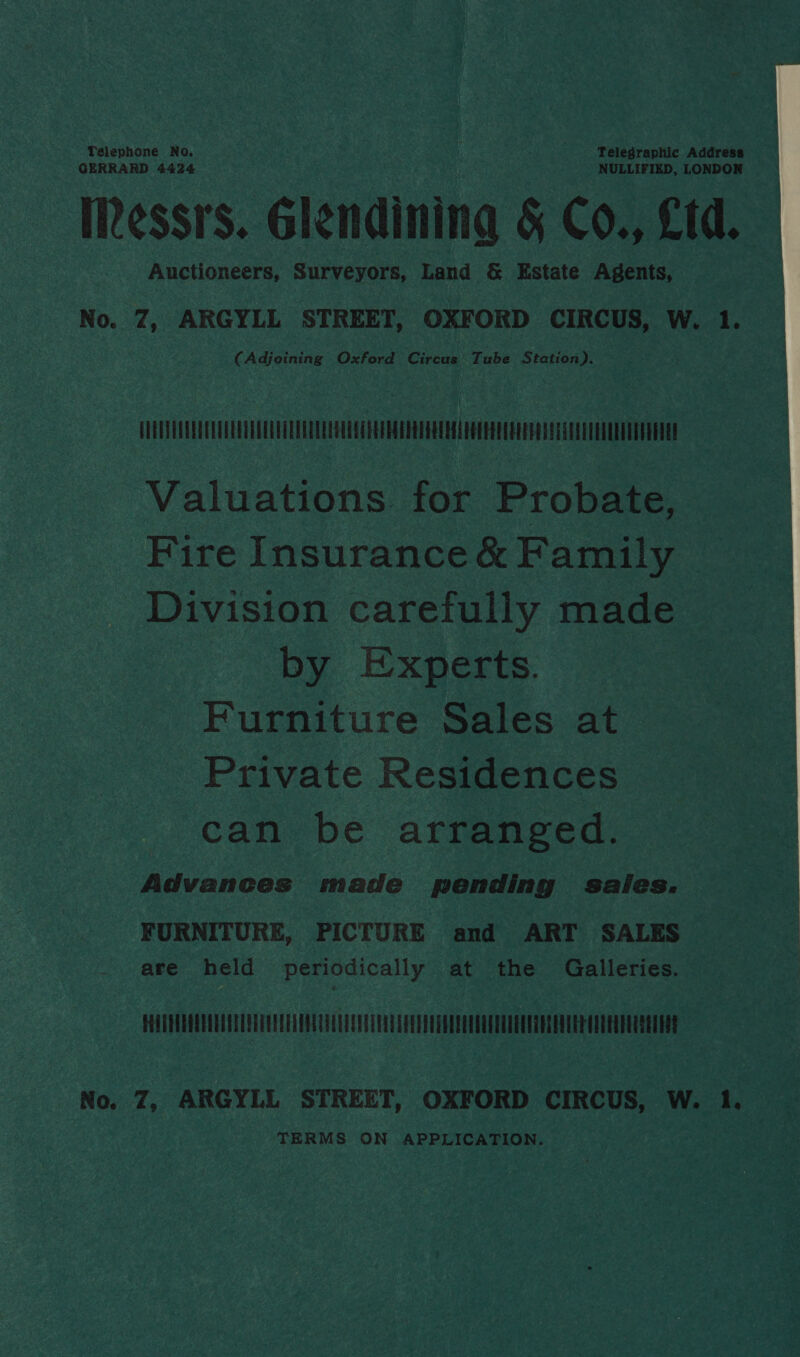 Telephone No.
GERRARD 4424

Telegraphic Address
NULLIFIED, LONDON

Messrs. Glendining & Co., Ltd.

Auctioneers, Surveyors, Land & Estate Agents,

No. 7, ARGYLL STREET, OXFORD CIRCUS, W. 1.

(Adjoining Oxford Circus Tube Station).

Valuations for Probate, Fire Insurance & Family Division carefully made by Experts.

Furniture Sales at Private Residences can be arranged.

Advances made pending sales.

FURNITURE, PICTURE and ART SALES are held periodically at the Galleries.

No. 7, ARGYLL STREET, OXFORD CIRCUS, W. 1.

TERMS ON APPLICATION.